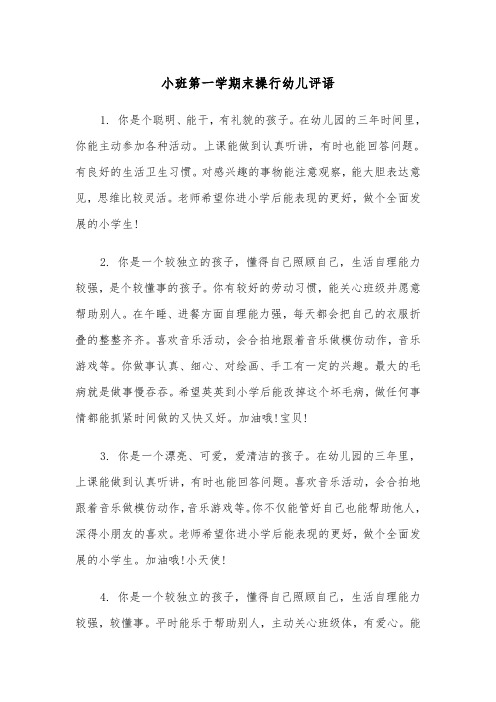 小班第一学期末操行幼儿评语

1. 你是个聪明、能干，有礼貌的孩子。在幼儿园的三年时间里，你能主动参加各种活动。上课能做到认真听讲，有时也能回答问题。有良好的生活卫生习惯。对感兴趣的事物能注意观察，能大胆表达意见，思维比较灵活。老师希望你进小学后能表现的更好，做个全面发展的小学生!

2. 你是一个较独立的孩子，懂得自己照顾自己，生活自理能力较强，是个较懂事的孩子。你有较好的劳动习惯，能关心班级并愿意帮助别人。在午睡、进餐方面自理能力强，每天都会把自己的衣服折叠的整整齐齐。喜欢音乐活动，会合拍地跟着音乐做模仿动作，音乐游戏等。你做事认真、细心、对绘画、手工有一定的兴趣。最大的毛病就是做事慢吞吞。希望英英到小学后能改掉这个坏毛病，做任何事情都能抓紧时间做的又快又好。加油哦!宝贝!

3. 你是一个漂亮、可爱，爱清洁的孩子。在幼儿园的三年里，上课能做到认真听讲，有时也能回答问题。喜欢音乐活动，会合拍地跟着音乐做模仿动作，音乐游戏等。你不仅能管好自己也能帮助他人，深得小朋友的喜欢。老师希望你进小学后能表现的更好，做个全面发展的小学生。加油哦!小天使!

4. 你是一个较独立的孩子，懂得自己照顾自己，生活自理能力较强，较懂事。平时能乐于帮助别人，主动关心班级体，有爱心。能